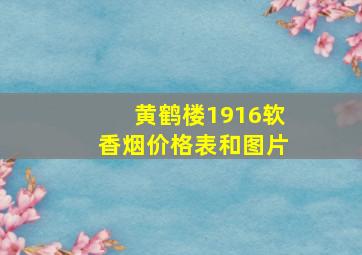 黄鹤楼1916软
香烟价格表和图片